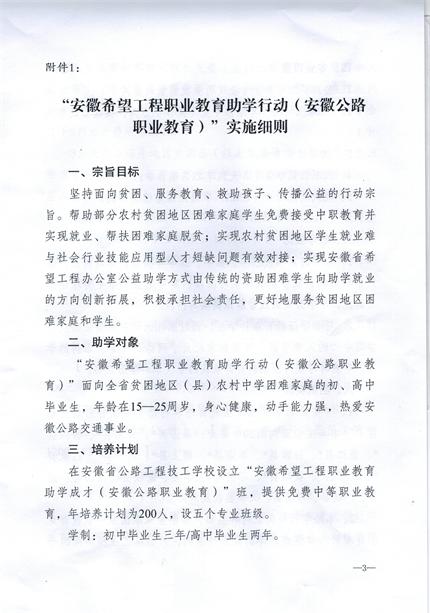 附件1：

“安徽希望工程职业教育助学行动（安徽公路职业教育）”实施细则

一、宗旨目标

坚持面向贫困、服务教育、救助孩子、传播公益的行动宗旨。帮助部分农村贫困地区困难家庭学生免费接受中职教育并实现就业、帮扶困难家庭脱贫；实现农村贫困地区学生就业难与社会行业技能应用型人才短缺问题有效对接；实现安徽省希望工程办公室公益助学方式由传统的资助困难学生向助学就业的方向创新拓展，积极承担社会责任，更好地服务贫困地区困难家庭和学生。

二、助学对象

“安徽希望工程职业教育助学行动（安徽公路职业教育）”面向全省贫困地区（县）农村中学困难家庭的初、高中毕业生，年龄在15—25周岁，身心健康，动手能力强，热爱安徽公路交通事业。

三、培养计划

在安徽省公路工程技工学校设立“安徽希望工程职业教育助学成才（安徽公路职业教育）”班，提供免费中等职业教育，年培养计划为200人，设五个专业班级。

学制：初中毕业生三年/高中毕业生两年。

—3—